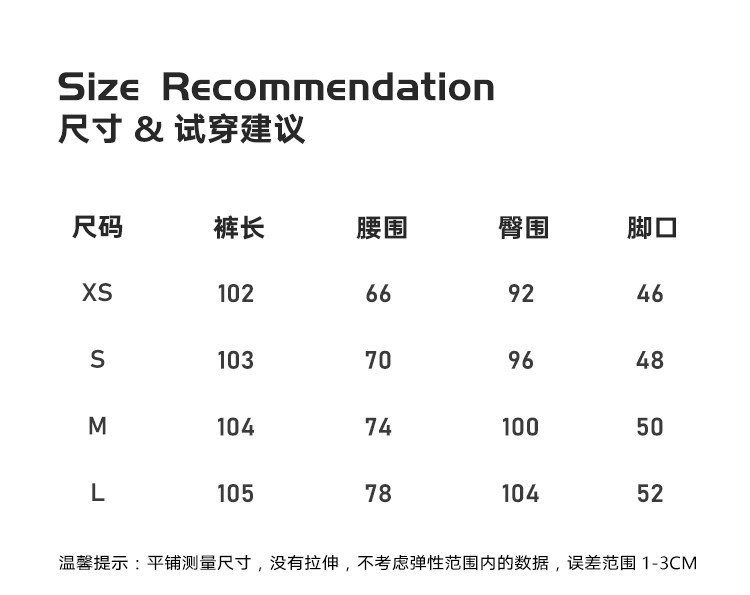 Size Recommendation
尺寸 & 试穿建议

| 尺码 | 裤长 | 腰围 | 臀围 | 脚口 |
|---|---|---|---|---|
| XS | 102 | 66 | 92 | 46 |
| S | 103 | 70 | 96 | 48 |
| M | 104 | 74 | 100 | 50 |
| L | 105 | 78 | 104 | 52 |

温馨提示：平铺测量尺寸，没有拉伸，不考虑弹性范围内的数据，误差范围1-3CM